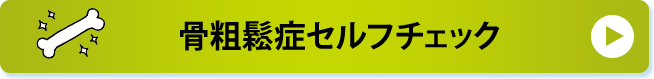 骨粗鬆症セルフチェック